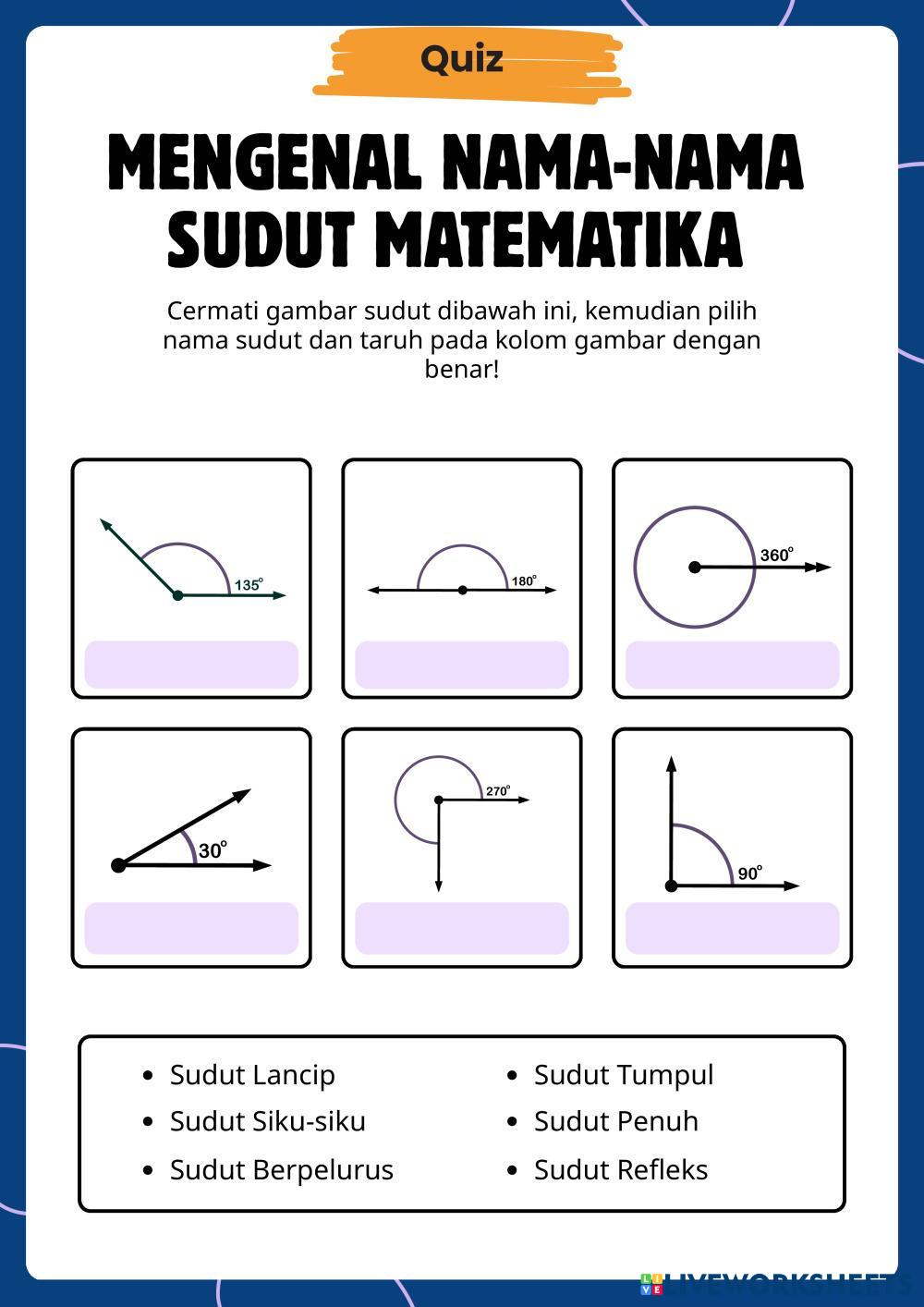 Quiz

MENGENAL NAMA-NAMA SUDUT MATEMATIKA

Cermati gambar sudut dibawah ini, kemudian pilih nama sudut dan taruh pada kolom gambar dengan benar!

$135^\circ$

$180^\circ$

$360^\circ$

$30^\circ$

$270^\circ$

$90^\circ$

- Sudut Lancip
- Sudut Siku-siku
- Sudut Berpelurus

- Sudut Tumpul
- Sudut Penuh
- Sudut Refleks

LIVEWORKSHEETS